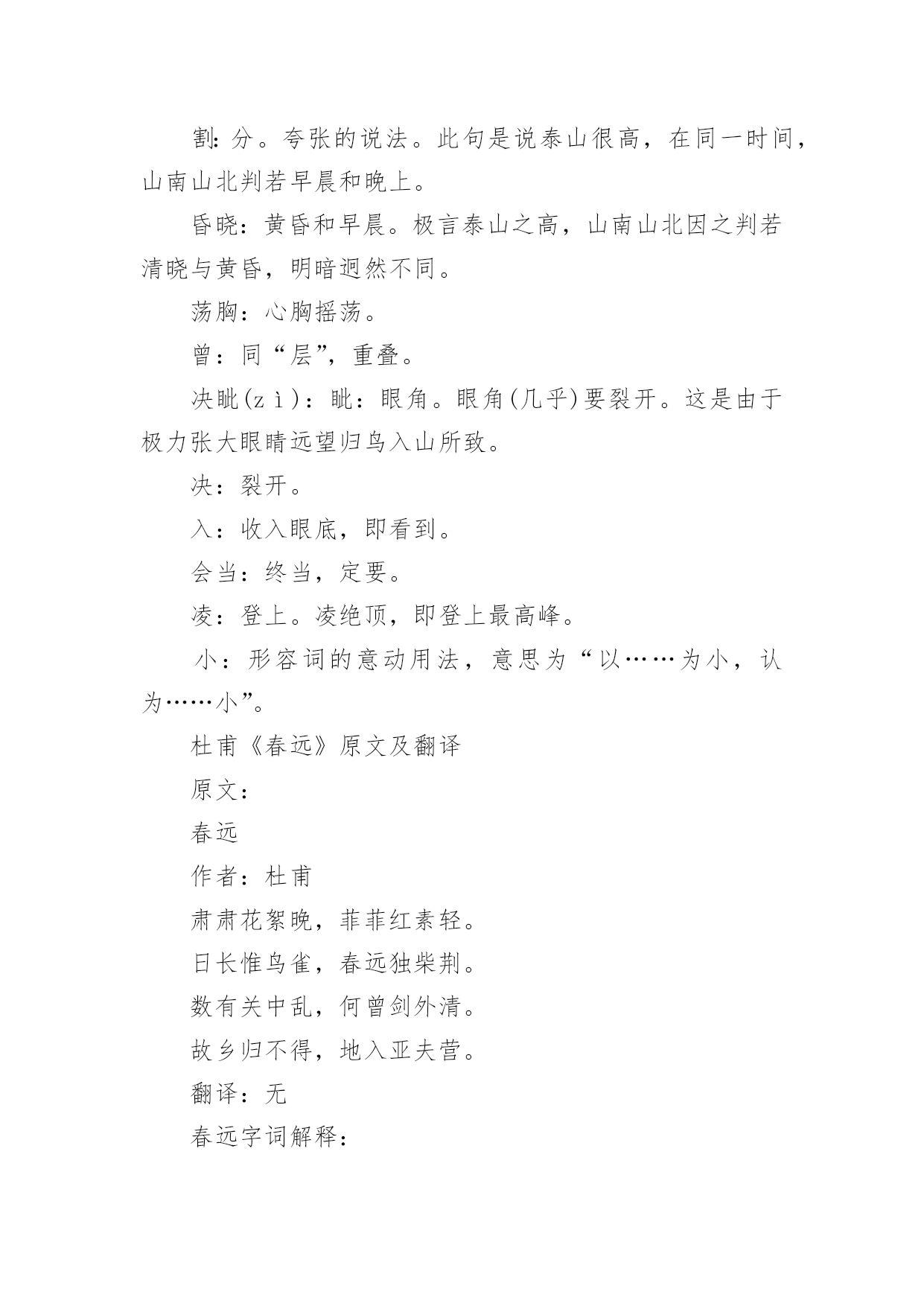 割:分。夸张的说法。此句是说泰山很高,在同一时间,山南山北判若早晨和晚上。

昏晓:黄昏和早晨。极言泰山之高,山南山北因之判若清晓与黄昏,明暗迥然不同。

荡胸:心胸摇荡。

曾:同“层”,重叠。

决眦(zì):眦:眼角。眼角(几乎)要裂开。这是由于极力张大眼睛远望归鸟入山所致。

决:裂开。

入:收入眼底,即看到。

会当:终当,定要。

凌:登上。凌绝顶,即登上最高峰。

小:形容词的意动用法,意思为“以……为小,认为……小”。

杜甫《春远》原文及翻译

原文:

春远

作者:杜甫

肃肃花絮晚,菲菲红素轻。

日长惟鸟雀,春远独柴荆。

数有关中乱,何曾剑外清。

故乡归不得,地入亚夫营。

翻译:无

春远字词解释: